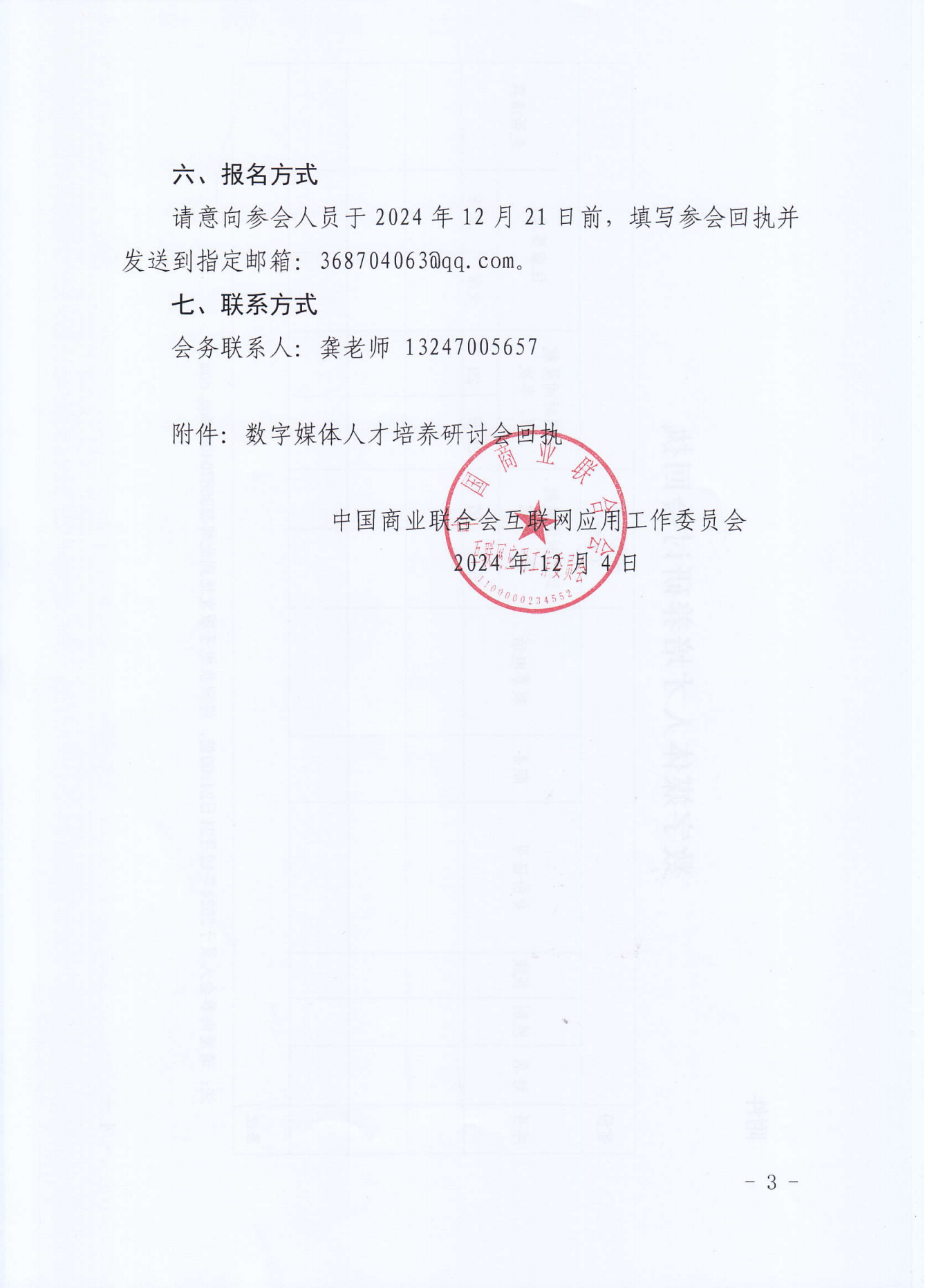 六、报名方式

请意向参会人员于 2024 年 12 月 21 日前，填写参会回执并发送到指定邮箱：368704063@qq.com。

七、联系方式

会务联系人：龚老师 13247005657

附件：数字媒体人才培养研讨会回执

中国商业联合会互联网应用工作委员会
2024 年 12 月 4 日

中国商业联合会
互联网应用工作委员会
1100000234552

- 3 -